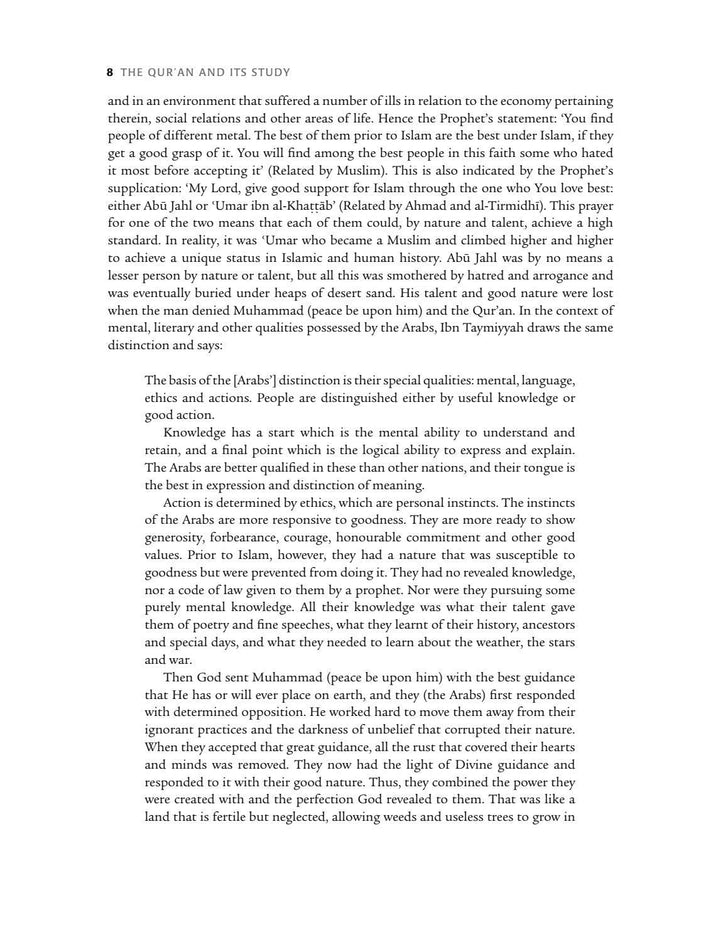 8 THE QUR'AN AND ITS STUDY

and in an environment that suffered a number of ills in relation to the economy pertaining therein, social relations and other areas of life. Hence the Prophet's statement: 'You find people of different metal. The best of them prior to Islam are the best under Islam, if they get a good grasp of it. You will find among the best people in this faith some who hated it most before accepting it' (Related by Muslim). This is also indicated by the Prophet's supplication: 'My Lord, give good support for Islam through the one who You love best: either Abū Jahl or 'Umar ibn al-Khaṭṭāb' (Related by Ahmad and al-Tirmidhī). This prayer for one of the two means that each of them could, by nature and talent, achieve a high standard. In reality, it was 'Umar who became a Muslim and climbed higher and higher to achieve a unique status in Islamic and human history. Abū Jahl was by no means a lesser person by nature or talent, but all this was smothered by hatred and arrogance and was eventually buried under heaps of desert sand. His talent and good nature were lost when the man denied Muhammad (peace be upon him) and the Qur'an. In the context of mental, literary and other qualities possessed by the Arabs, Ibn Taymiyyah draws the same distinction and says:

The basis of the [Arabs'] distinction is their special qualities: mental, language, ethics and actions. People are distinguished either by useful knowledge or good action.

Knowledge has a start which is the mental ability to understand and retain, and a final point which is the logical ability to express and explain. The Arabs are better qualified in these than other nations, and their tongue is the best in expression and distinction of meaning.

Action is determined by ethics, which are personal instincts. The instincts of the Arabs are more responsive to goodness. They are more ready to show generosity, forbearance, courage, honourable commitment and other good values. Prior to Islam, however, they had a nature that was susceptible to goodness but were prevented from doing it. They had no revealed knowledge, nor a code of law given to them by a prophet. Nor were they pursuing some purely mental knowledge. All their knowledge was what their talent gave them of poetry and fine speeches, what they learnt of their history, ancestors and special days, and what they needed to learn about the weather, the stars and war.

Then God sent Muhammad (peace be upon him) with the best guidance that He has or will ever place on earth, and they (the Arabs) first responded with determined opposition. He worked hard to move them away from their ignorant practices and the darkness of unbelief that corrupted their nature. When they accepted that great guidance, all the rust that covered their hearts and minds was removed. They now had the light of Divine guidance and responded to it with their good nature. Thus, they combined the power they were created with and the perfection God revealed to them. That was like a land that is fertile but neglected, allowing weeds and useless trees to grow in